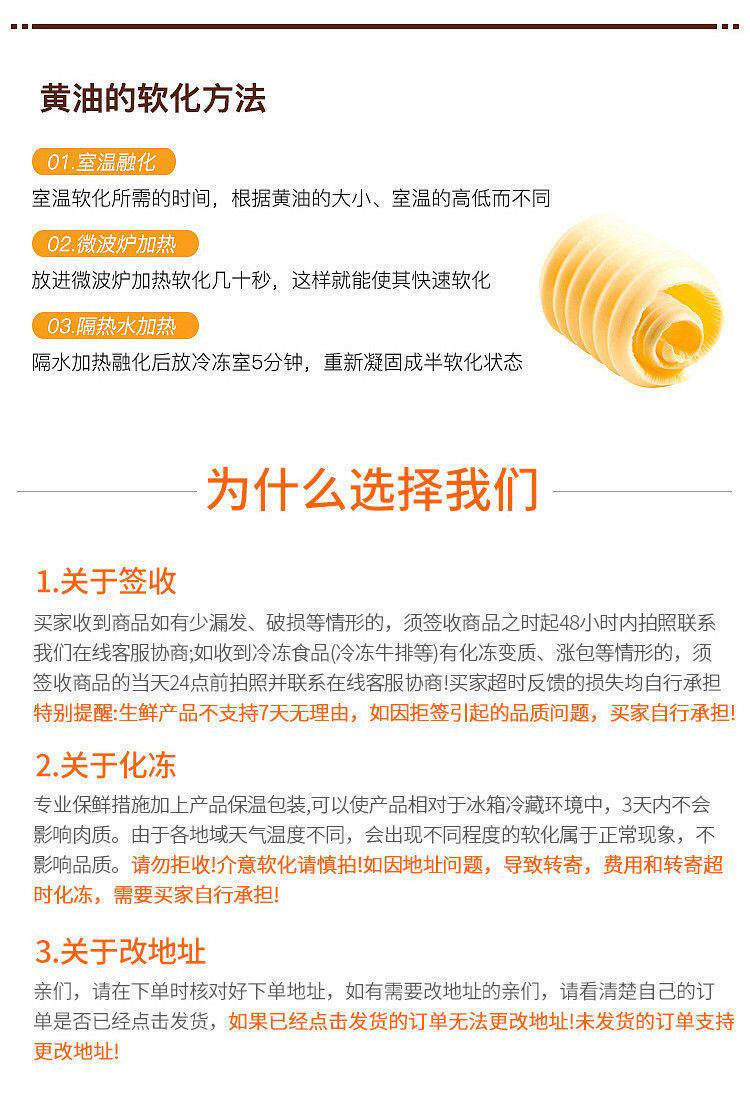 黄油的软化方法

01.室温融化

室温软化所需的时间，根据黄油的大小、室温的高低而不同

02.微波炉加热

放进微波炉加热软化几十秒，这样就能使其快速软化

03.隔热水加热

隔水加热融化后放冷冻室5分钟，重新凝固成半软化状态

为什么选择我们

1.关于签收

买家收到商品如有少漏发、破损等情形的，须签收商品之时起48小时内拍照联系我们在线客服协商;如收到冷冻食品(冷冻牛排等)有化冻变质、涨包等情形的，须签收商品的当天24点前拍照并联系在线客服协商!买家超时反馈的损失均自行承担特别提醒:生鲜产品不支持7天无理由，如因拒签引起的品质问题，买家自行承担!

2.关于化冻

专业保鲜措施加上产品保温包装,可以使产品相对于冰箱冷藏环境中，3天内不会影响肉质。由于各地域天气温度不同，会出现不同程度的软化属于正常现象，不影响品质。请勿拒收!介意软化请慎拍!如因地址问题，导致转寄，费用和转寄超时化冻，需要买家自行承担!

3.关于改地址

亲们，请在下单时核对好下单地址，如有需要改地址的亲们，请看清楚自己的订单是否已经点击发货，如果已经点击发货的订单无法更改地址!未发货的订单支持更改地址!